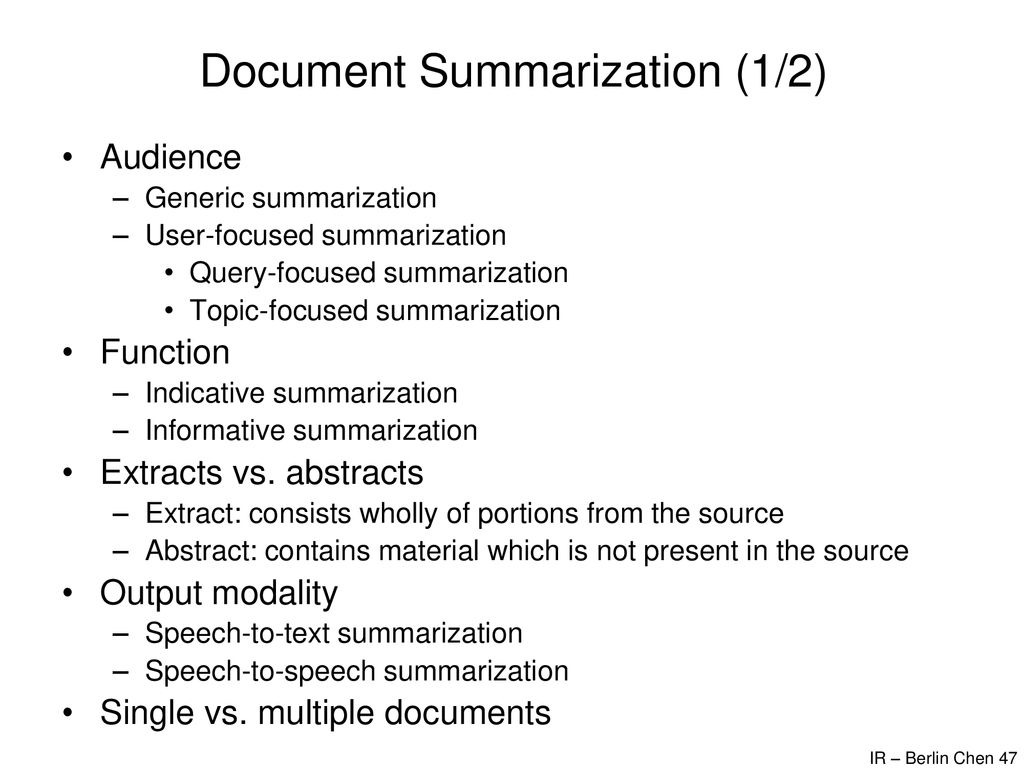 Document Summarization (1/2)

• Audience
– Generic summarization
– User-focused summarization
• Query-focused summarization
• Topic-focused summarization
• Function
– Indicative summarization
– Informative summarization
• Extracts vs. abstracts
– Extract: consists wholly of portions from the source
– Abstract: contains material which is not present in the source
• Output modality
– Speech-to-text summarization
– Speech-to-speech summarization
• Single vs. multiple documents

IR – Berlin Chen 47